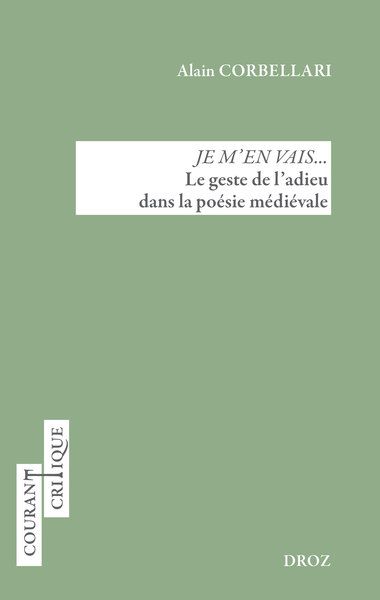 Alain CORBELLARI

JE M'EN VAIS...
Le geste de l'adieu
dans la poésie médiévale

COURANT
CRITIQUE

DROZ